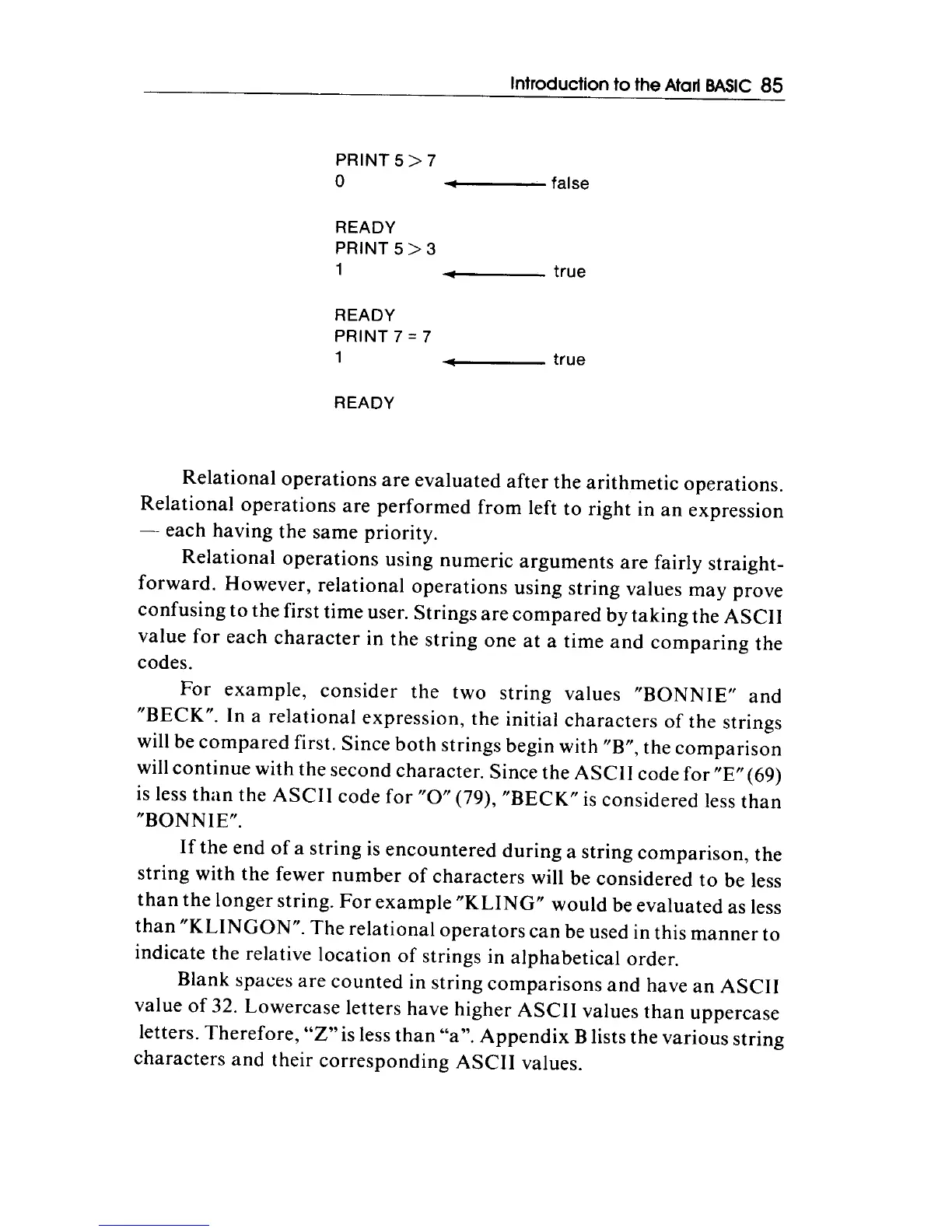 Introduction to the Atari BASIC 85

PRINT 5 > 7
0 ← false

READY
PRINT 5 > 3
1 ← true

READY
PRINT 7 = 7
1 ← true

READY

Relational operations are evaluated after the arithmetic operations. Relational operations are performed from left to right in an expression — each having the same priority.

Relational operations using numeric arguments are fairly straightforward. However, relational operations using string values may prove confusing to the first time user. Strings are compared by taking the ASCII value for each character in the string one at a time and comparing the codes.

For example, consider the two string values "BONNIE" and "BECK". In a relational expression, the initial characters of the strings will be compared first. Since both strings begin with "B", the comparison will continue with the second character. Since the ASCII code for "E" (69) is less than the ASCII code for "O" (79), "BECK" is considered less than "BONNIE".

If the end of a string is encountered during a string comparison, the string with the fewer number of characters will be considered to be less than the longer string. For example "KLING" would be evaluated as less than "KLINGON". The relational operators can be used in this manner to indicate the relative location of strings in alphabetical order.

Blank spaces are counted in string comparisons and have an ASCII value of 32. Lowercase letters have higher ASCII values than uppercase letters. Therefore, "Z" is less than "a". Appendix B lists the various string characters and their corresponding ASCII values.